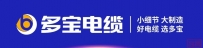 多宝电缆

小细节 大制造
好电缆 选多宝